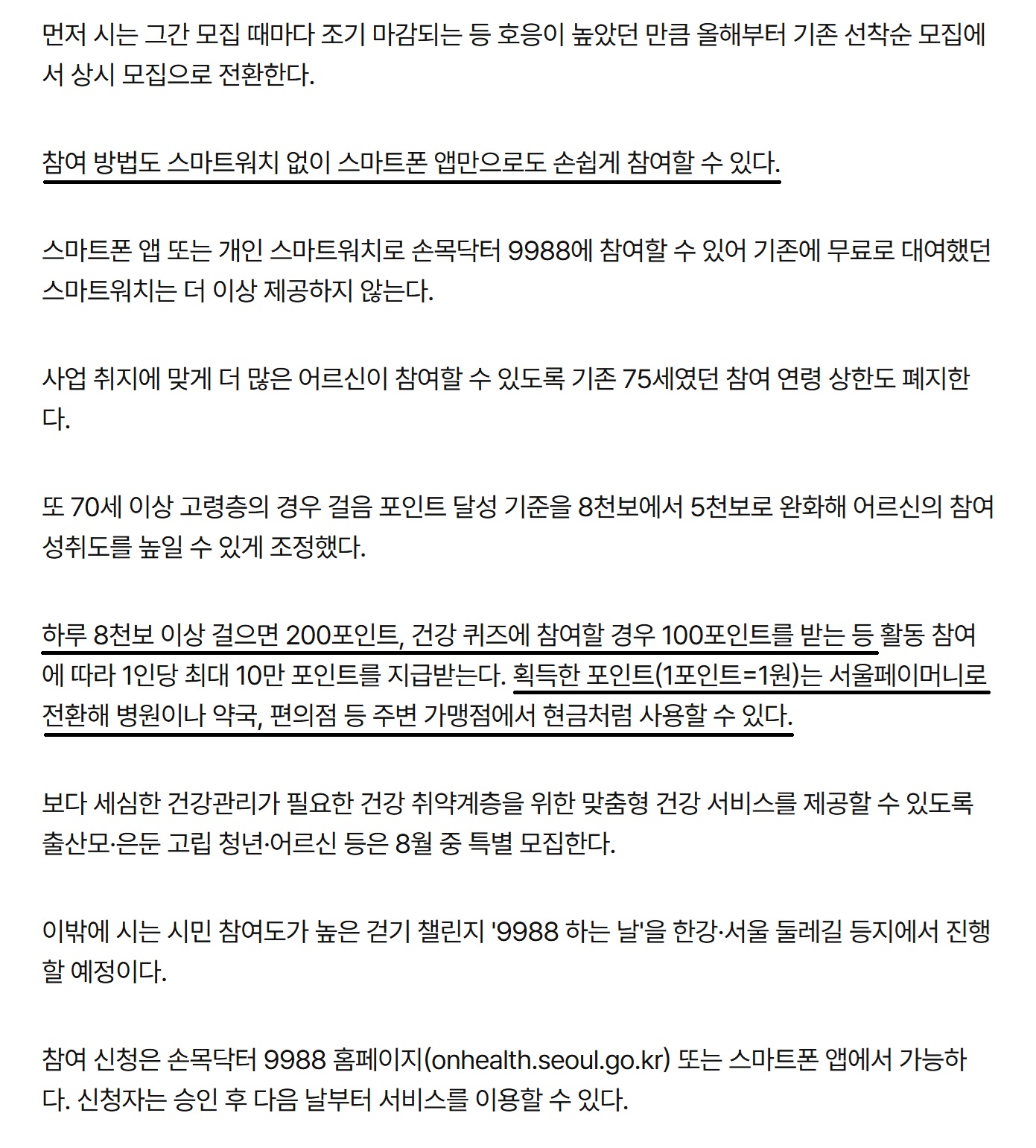 먼저 시는 그간 모집 때마다 조기 마감되는 등 호응이 높았던 만큼 올해부터 기존 선착순 모집에서 상시 모집으로 전환한다.

참여 방법도 스마트워치 없이 스마트폰 앱만으로도 손쉽게 참여할 수 있다.

스마트폰 앱 또는 개인 스마트워치로 손목닥터 9988에 참여할 수 있어 기존에 무료로 대여했던 스마트워치는 더 이상 제공하지 않는다.

사업 취지에 맞게 더 많은 어르신이 참여할 수 있도록 기존 75세였던 참여 연령 상한도 폐지한다.

또 70세 이상 고령층의 경우 걸음 포인트 달성 기준을 8천보에서 5천보로 완화해 어르신의 참여 성취도를 높일 수 있게 조정했다.

하루 8천보 이상 걸으면 200포인트, 건강 퀴즈에 참여할 경우 100포인트를 받는 등 활동 참여에 따라 1인당 최대 10만 포인트를 지급받는다. 획득한 포인트(1포인트=1원)는 서울페이머니로 전환해 병원이나 약국, 편의점 등 주변 가맹점에서 현금처럼 사용할 수 있다.

보다 세심한 건강관리가 필요한 건강 취약계층을 위한 맞춤형 건강 서비스를 제공할 수 있도록 출산모·은둔 고립 청년·어르신 등은 8월 중 특별 모집한다.

이밖에 시는 시민 참여도가 높은 걷기 챌린지 '9988 하는 날'을 한강·서울 둘레길 등지에서 진행할 예정이다.

참여 신청은 손목닥터 9988 홈페이지(onhealth.seoul.go.kr) 또는 스마트폰 앱에서 가능하다. 신청자는 승인 후 다음 날부터 서비스를 이용할 수 있다.